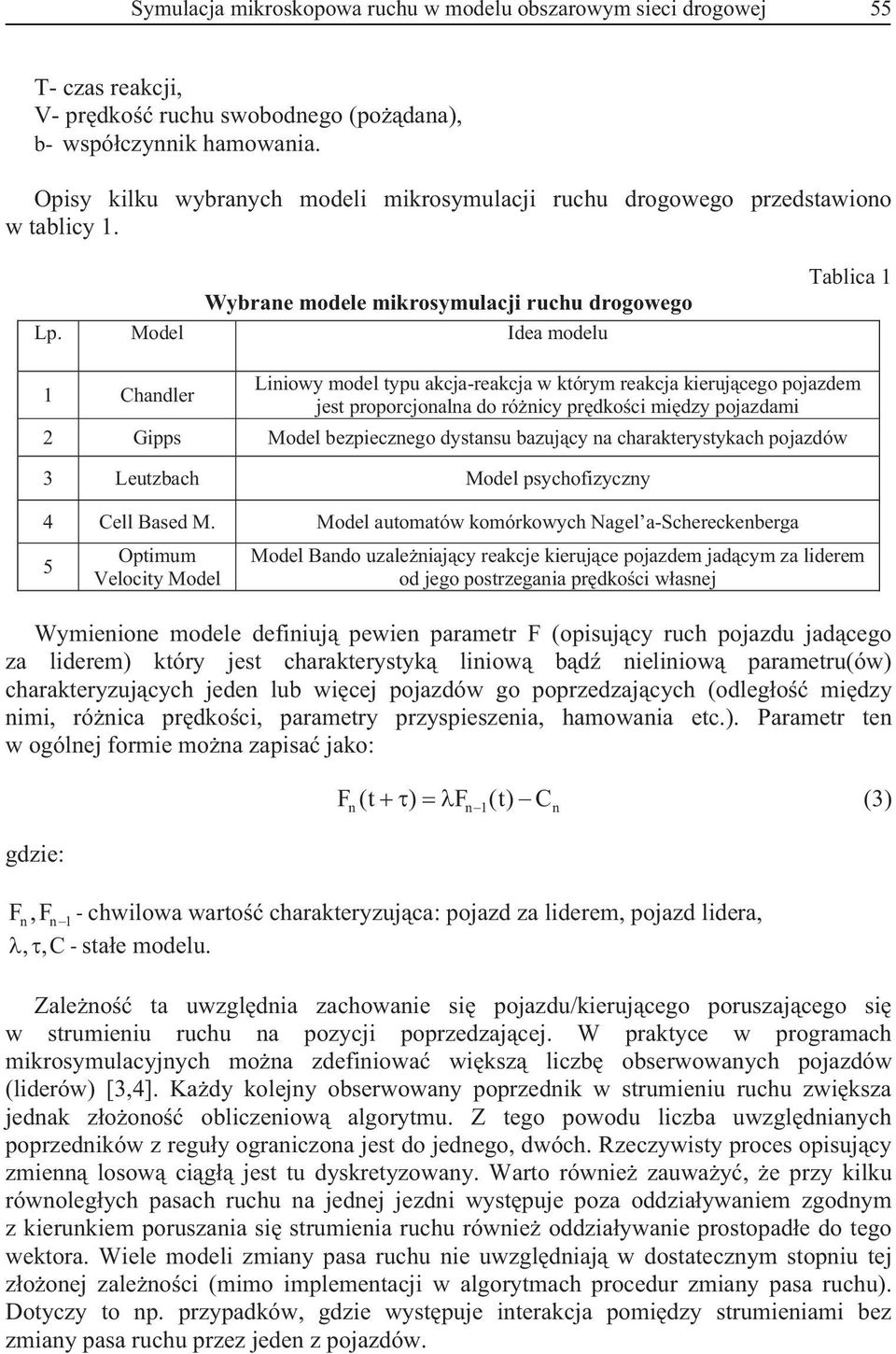 Symulacja mikroskopowa ruchu w modelu obszarowym sieci drogowej 55

T- czas reakcji,
V- prędkość ruchu swobodnego (pożądana),
b- współczynnik hamowania.

Opisy kilku wybranych modeli mikrosymulacji ruchu drogowego przedstawiono w tablicy 1.

Tablica 1

Wybrane modele mikrosymulacji ruchu drogowego

| Lp. | Model | Idea modelu |
|---|---|---|
| 1 | Chandler | Liniowy model typu akcja-reakcja w którym reakcja kierującego pojazdem jest proporcjonalna do różnicy prędkości między pojazdami |
| 2 | Gipps | Model bezpiecznego dystansu bazujący na charakterystykach pojazdów |
| 3 | Leutzbach | Model psychofizyczny |
| 4 | Cell Based M. | Model automatów komórkowych Nagel'a-Schereckenberga |
| 5 | Optimum Velocity Model | Model Bando uzależniający reakcje kierujące pojazdem jadącym za liderem od jego postrzegania prędkości własnej |

Wymienione modele definiują pewien parametr F (opisujący ruch pojazdu jadącego za liderem) który jest charakterystyką liniową bądź nieliniową parametru(ów) charakteryzujących jeden lub więcej pojazdów go poprzedzających (odległość między nimi, różnica prędkości, parametry przyspieszenia, hamowania etc.). Parametr ten w ogólnej formie można zapisać jako:

$F_n(t+\tau) = \lambda F_{n-1}(t) - C_n$ (3)

gdzie:

$F_n, F_{n-1}$ - chwilowa wartość charakteryzująca: pojazd za liderem, pojazd lidera,
$\lambda, \tau, C$ - stałe modelu.

Zależność ta uwzględnia zachowanie się pojazdu/kierującego poruszającego się w strumieniu ruchu na pozycji poprzedzającej. W praktyce w programach mikrosymulacyjnych można zdefiniować większą liczbę obserwowanych pojazdów (liderów) [3,4]. Każdy kolejny obserwowany poprzednik w strumieniu ruchu zwiększa jednak złożoność obliczeniową algorytmu. Z tego powodu liczba uwzględnianych poprzedników z reguły ograniczona jest do jednego, dwóch. Rzeczywisty proces opisujący zmienną losową ciągłą jest tu dyskretyzowany. Warto również zauważyć, że przy kilku równoległych pasach ruchu na jednej jezdni występuje poza oddziaływaniem zgodnym z kierunkiem poruszania się strumienia ruchu również oddziaływanie prostopadłe do tego wektora. Wiele modeli zmiany pasa ruchu nie uwzględniają w dostatecznym stopniu tej złożonej zależności (mimo implementacji w algorytmach procedur zmiany pasa ruchu). Dotyczy to np. przypadków, gdzie występuje interakcja pomiędzy strumieniami bez zmiany pasa ruchu przez jeden z pojazdów.